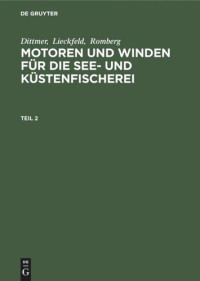 DE GRUYTER

Dittmer, Lieckfeld, Romberg

MOTOREN UND WINDEN FÜR DIE SEE- UND KÜSTENFISCHEREI

TEIL 2

DE
G